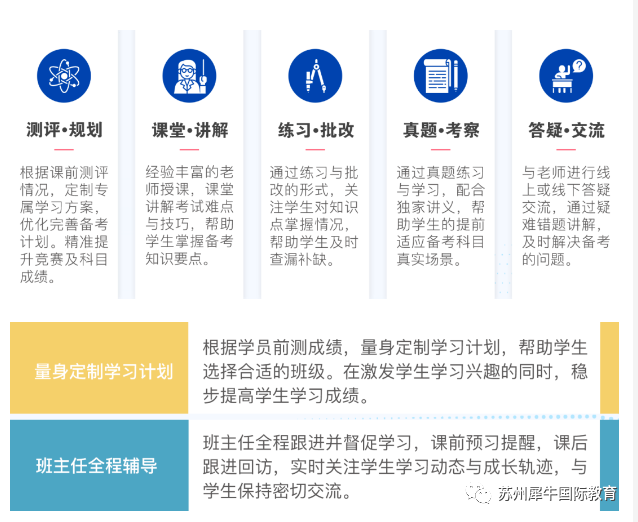 测评•规划

根据课前测评情况，定制专属学习方案，优化完善备考计划。精准提升竞赛及科目成绩。

课堂•讲解

经验丰富的老师授课，课堂讲解考试难点与技巧，帮助学生掌握备考知识要点。

练习•批改

通过练习与批改的形式，关注学生对知识点掌握情况，帮助学生及时查漏补缺。

真题•考察

通过真题练习与学习，配合独家讲义，帮助学生的提前适应备考科目真实场景。

答疑•交流

与老师进行线上或线下答疑交流，通过疑难错题讲解，及时解决备考的问题。

量身定制学习计划

根据学员前测成绩，量身定制学习计划，帮助学生选择合适的班级。在激发学生学习兴趣的同时，稳步提高学生学习成绩。

班主任全程辅导

班主任全程跟进并督促学习，课前预习提醒，课后跟进回访，实时关注学生学习动态与成长轨迹，与学生保持密切交流。

苏州犀牛国际教育